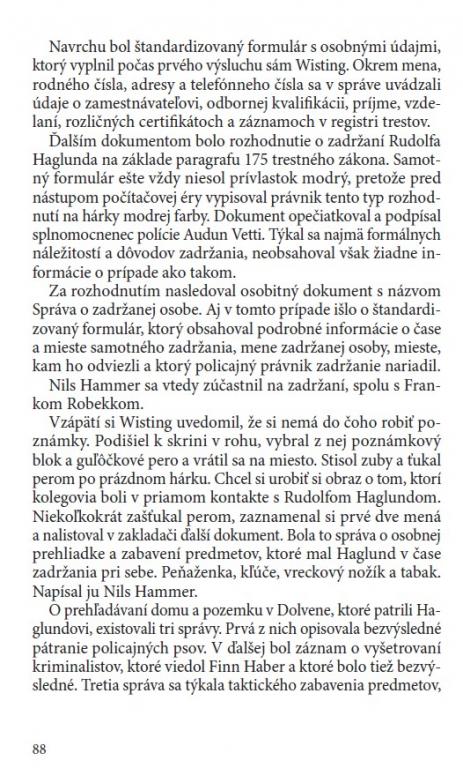 Navrchu bol štandardizovaný formulár s osobnými údajmi, ktorý vyplnil počas prvého výsluchu sám Wisting. Okrem mena, rodného čísla, adresy a telefónneho čísla sa v správe uvádzali údaje o zamestnávateľovi, odbornej kvalifikácii, príjme, vzdelaní, rozličných certifikátoch a záznamoch v registri trestov.

Ďalším dokumentom bolo rozhodnutie o zadržaní Rudolfa Haglunda na základe paragrafu 175 trestného zákona. Samotný formulár ešte vždy niesol prívlastok modrý, pretože pred nástupom počítačovej éry vypisoval právnik tento typ rozhodnutí na hárky modrej farby. Dokument opečiatkoval a podpísal splnomocnenec polície Audun Vetti. Týkal sa najmä formálnych náležitostí a dôvodov zadržania, neobsahoval však žiadne informácie o prípade ako takom.

Za rozhodnutím nasledoval osobitný dokument s názvom Správa o zadržanej osobe. Aj v tomto prípade išlo o štandardizovaný formulár, ktorý obsahoval podrobné informácie o čase a mieste samotného zadržania, mene zadržanej osoby, mieste, kam ho odviezli a ktorý policajný právnik zadržanie nariadil. Nils Hammer sa vtedy zúčastnil na zadržaní, spolu s Frankom Robekkom.

Vzápätí si Wisting uvedomil, že si nemá do čoho robiť poznámky. Podišiel k skrini v rohu, vybral z nej poznámkový blok a guľôčkové pero a vrátil sa na miesto. Stisol zuby a ťukal perom po prázdnom hárku. Chcel si urobiť si obraz o tom, ktorí kolegovia boli v priamom kontakte s Rudolfom Haglundom. Niekoľkokrát zaťukal perom, zaznamenal si prvé dve mená a nalistoval v zakladači ďalší dokument. Bola to správa o osobnej prehliadke a zabavení predmetov, ktoré mal Haglund v čase zadržania pri sebe. Peňaženka, kľúče, vreckový nožík a tabak. Napísal ju Nils Hammer.

O prehľadávaní domu a pozemku v Dolvene, ktoré patrili Haglundovi, existovali tri správy. Prvá z nich opisovala bezvýsledné pátranie policajných psov. V ďalšej bol záznam o vyšetrovaní kriminalistov, ktoré viedol Finn Haber a ktoré bolo tiež bezvýsledné. Tretia správa sa týkala taktického zabavenia predmetov,

88